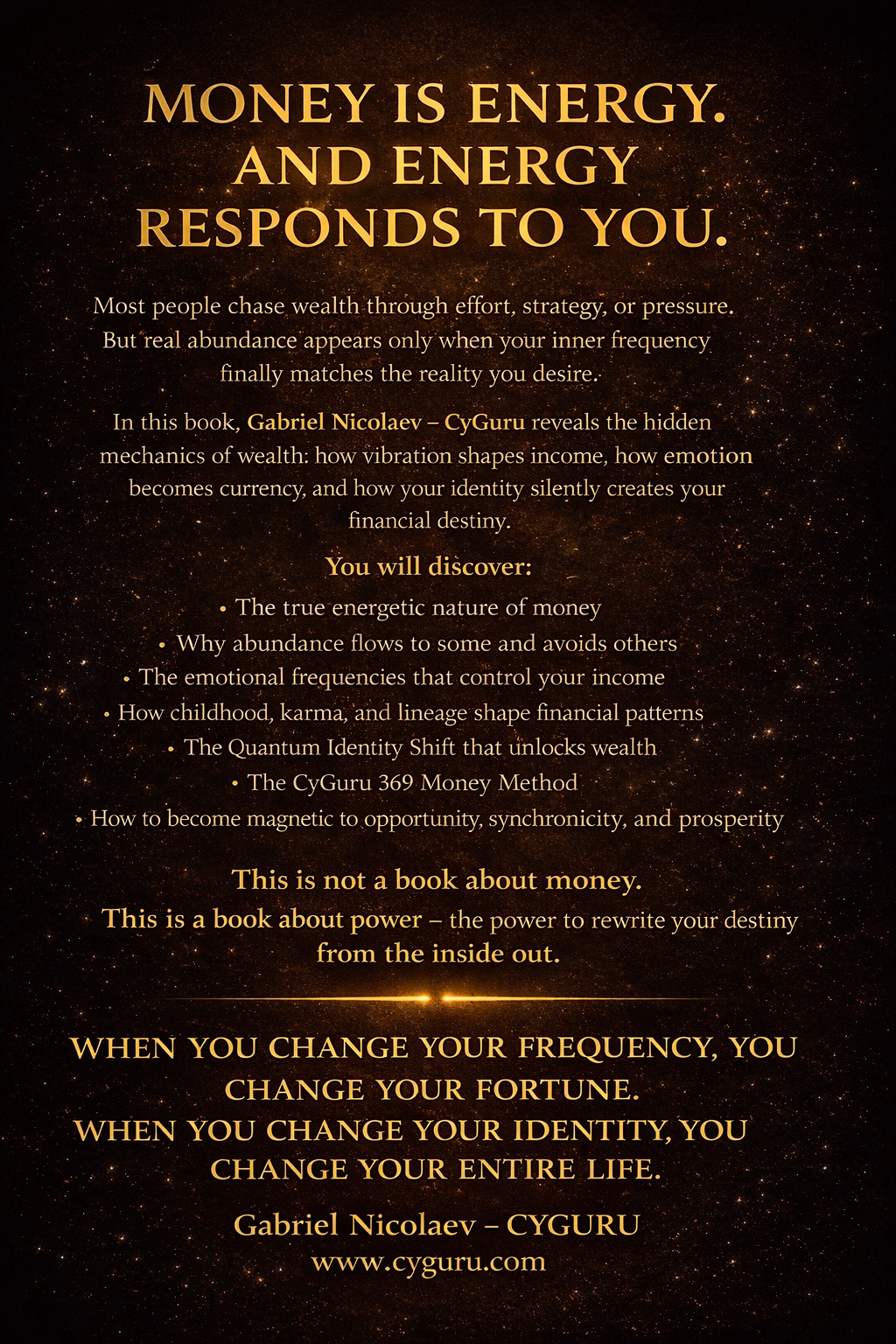 MONEY IS ENERGY.
AND ENERGY
RESPONDS TO YOU.

Most people chase wealth through effort, strategy, or pressure. But real abundance appears only when your inner frequency finally matches the reality you desire.

In this book, Gabriel Nicolaev – CyGuru reveals the hidden mechanics of wealth: how vibration shapes income, how emotion becomes currency, and how your identity silently creates your financial destiny.

You will discover:

• The true energetic nature of money
• Why abundance flows to some and avoids others
• The emotional frequencies that control your income
• How childhood, karma, and lineage shape financial patterns
• The Quantum Identity Shift that unlocks wealth
• The CyGuru 369 Money Method
• How to become magnetic to opportunity, synchronicity, and prosperity

This is not a book about money.
This is a book about power – the power to rewrite your destiny from the inside out.

WHEN YOU CHANGE YOUR FREQUENCY, YOU CHANGE YOUR FORTUNE.
WHEN YOU CHANGE YOUR IDENTITY, YOU CHANGE YOUR ENTIRE LIFE.

Gabriel Nicolaev – CYGURU
www.cyguru.com